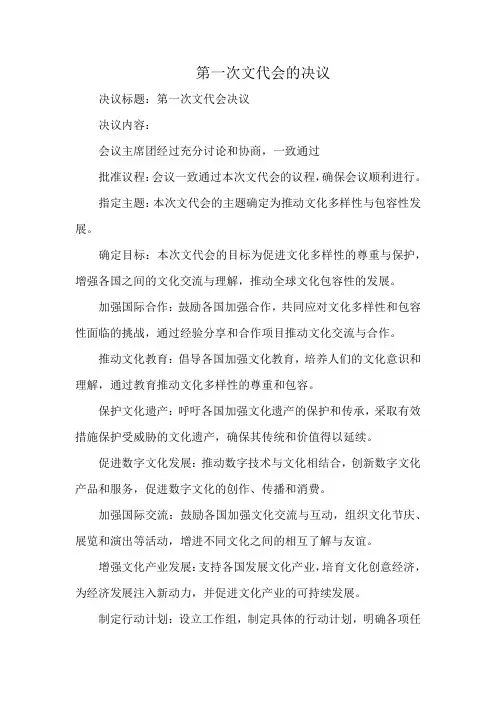 第一次文代会的决议

决议标题：第一次文代会决议

决议内容：

会议主席团经过充分讨论和协商，一致通过

批准议程：会议一致通过本次文代会的议程，确保会议顺利进行。

指定主题：本次文代会的主题确定为推动文化多样性与包容性发展。

确定目标：本次文代会的目标为促进文化多样性的尊重与保护，增强各国之间的文化交流与理解，推动全球文化包容性的发展。

加强国际合作：鼓励各国加强合作，共同应对文化多样性和包容性面临的挑战，通过经验分享和合作项目推动文化交流与合作。

推动文化教育：倡导各国加强文化教育，培养人们的文化意识和理解，通过教育推动文化多样性的尊重和包容。

保护文化遗产：呼吁各国加强文化遗产的保护和传承，采取有效措施保护受威胁的文化遗产，确保其传统和价值得以延续。

促进数字文化发展：推动数字技术与文化相结合，创新数字文化产品和服务，促进数字文化的创作、传播和消费。

加强国际交流：鼓励各国加强文化交流与互动，组织文化节庆、展览和演出等活动，增进不同文化之间的相互了解与友谊。

增强文化产业发展：支持各国发展文化产业，培育文化创意经济，为经济发展注入新动力，并促进文化产业的可持续发展。

制定行动计划：设立工作组，制定具体的行动计划，明确各项任